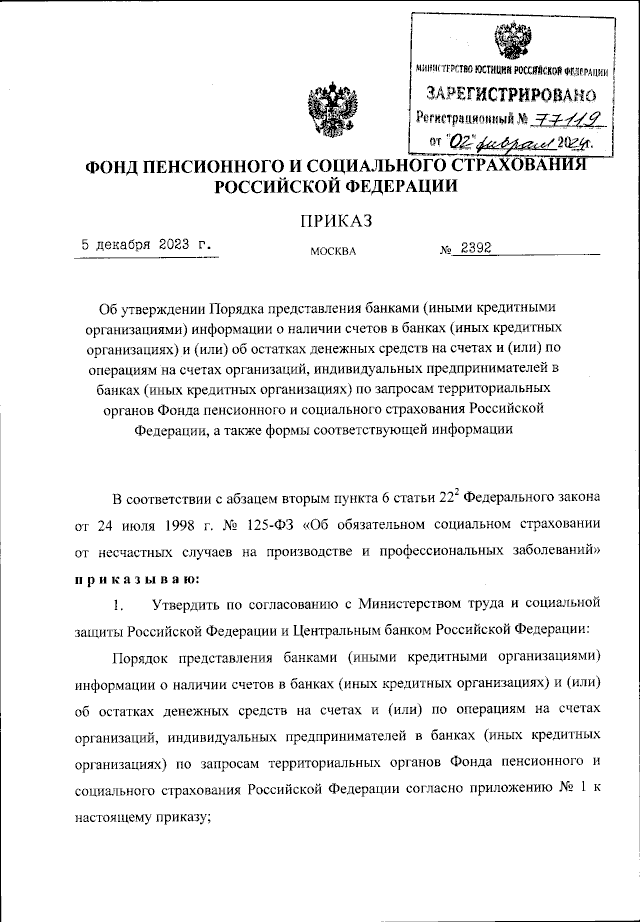 МИНИСТЕРСТВО ЮСТИЦИИ РОССИЙСКОЙ ФЕДЕРАЦИИ
ЗАРЕГИСТРИРОВАНО
Регистрационный № 77119
от "02" февраля 2024г.

ФОНД ПЕНСИОННОГО И СОЦИАЛЬНОГО СТРАХОВАНИЯ РОССИЙСКОЙ ФЕДЕРАЦИИ

ПРИКАЗ

5 декабря 2023 г.

МОСКВА

№ 2392

Об утверждении Порядка представления банками (иными кредитными организациями) информации о наличии счетов в банках (иных кредитных организациях) и (или) об остатках денежных средств на счетах и (или) по операциям на счетах организаций, индивидуальных предпринимателей в банках (иных кредитных организациях) по запросам территориальных органов Фонда пенсионного и социального страхования Российской Федерации, а также формы соответствующей информации

В соответствии с абзацем вторым пункта 6 статьи $22^2$ Федерального закона от 24 июля 1998 г. № 125-ФЗ «Об обязательном социальном страховании от несчастных случаев на производстве и профессиональных заболеваний» приказываю:

1. Утвердить по согласованию с Министерством труда и социальной защиты Российской Федерации и Центральным банком Российской Федерации:

Порядок представления банками (иными кредитными организациями) информации о наличии счетов в банках (иных кредитных организациях) и (или) об остатках денежных средств на счетах и (или) по операциям на счетах организаций, индивидуальных предпринимателей в банках (иных кредитных организациях) по запросам территориальных органов Фонда пенсионного и социального страхования Российской Федерации согласно приложению № 1 к настоящему приказу;